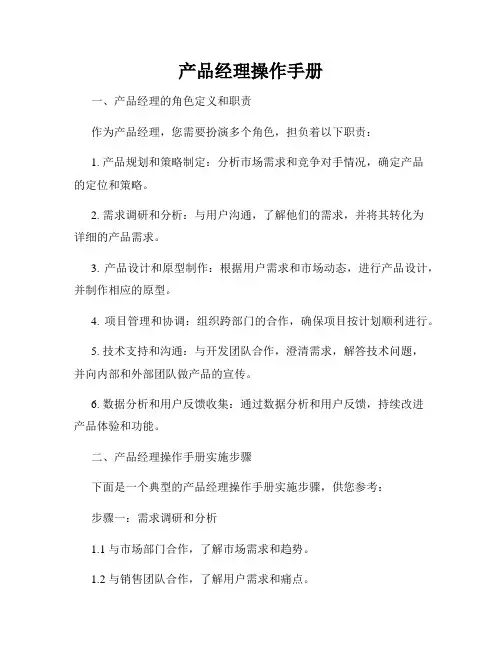 产品经理操作手册

一、产品经理的角色定义和职责

作为产品经理，您需要扮演多个角色，担负着以下职责：

1. 产品规划和策略制定：分析市场需求和竞争对手情况，确定产品的定位和策略。

2. 需求调研和分析：与用户沟通，了解他们的需求，并将其转化为详细的产品需求。

3. 产品设计和原型制作：根据用户需求和市场动态，进行产品设计，并制作相应的原型。

4. 项目管理和协调：组织跨部门的合作，确保项目按计划顺利进行。

5. 技术支持和沟通：与开发团队合作，澄清需求，解答技术问题，并向内部和外部团队做产品的宣传。

6. 数据分析和用户反馈收集：通过数据分析和用户反馈，持续改进产品体验和功能。

二、产品经理操作手册实施步骤

下面是一个典型的产品经理操作手册实施步骤，供您参考：

步骤一：需求调研和分析

1.1 与市场部门合作，了解市场需求和趋势。

1.2 与销售团队合作，了解用户需求和痛点。